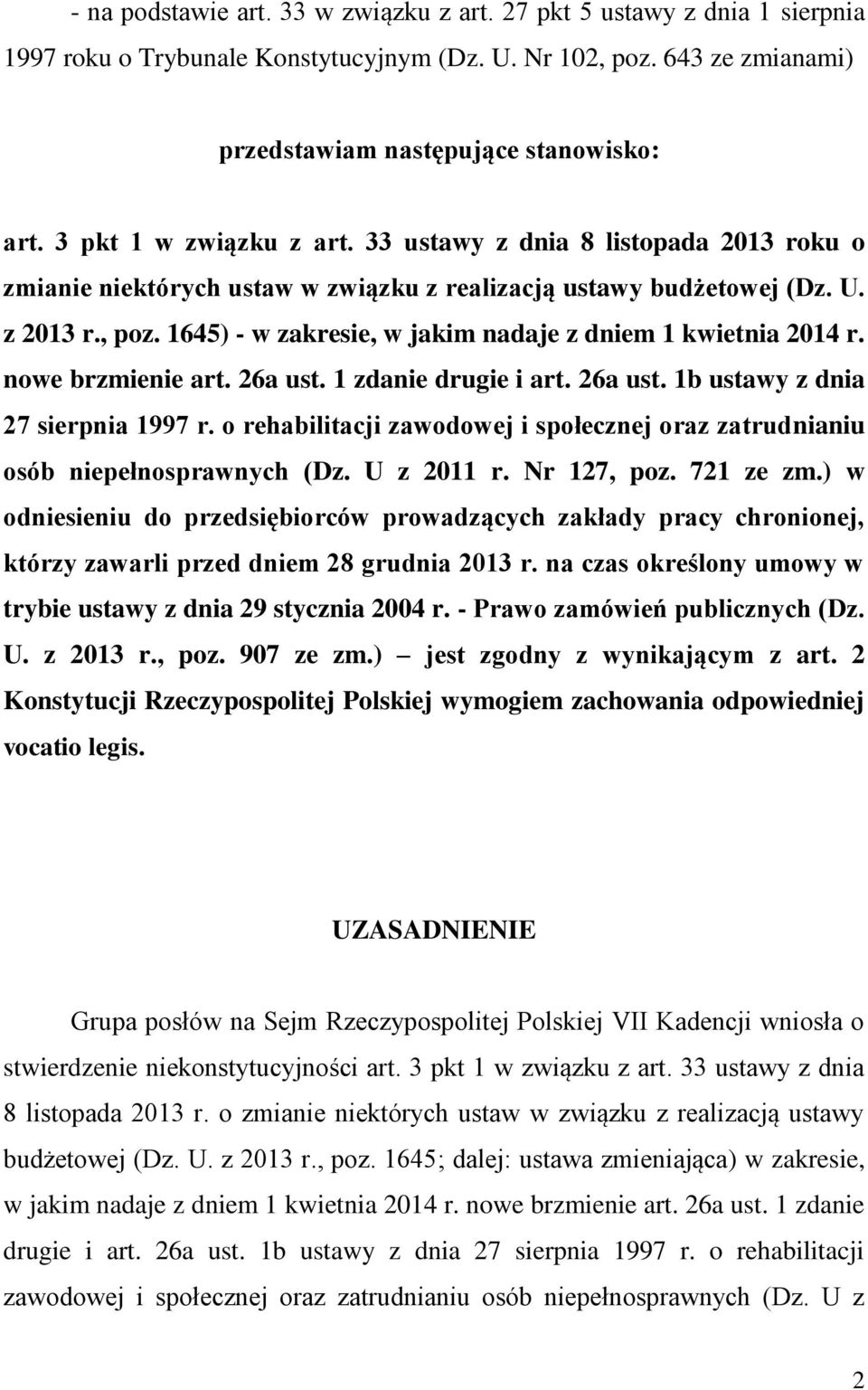 - na podstawie art. 33 w związku z art. 27 pkt 5 ustawy z dnia 1 sierpnia 1997 roku o Trybunale Konstytucyjnym (Dz. U. Nr 102, poz. 643 ze zmianami)

przedstawiam następujące stanowisko:

art. 3 pkt 1 w związku z art. 33 ustawy z dnia 8 listopada 2013 roku o zmianie niektórych ustaw w związku z realizacją ustawy budżetowej (Dz. U. z 2013 r., poz. 1645) - w zakresie, w jakim nadaje z dniem 1 kwietnia 2014 r. nowe brzmienie art. 26a ust. 1 zdanie drugie i art. 26a ust. 1b ustawy z dnia 27 sierpnia 1997 r. o rehabilitacji zawodowej i społecznej oraz zatrudnianiu osób niepełnosprawnych (Dz. U z 2011 r. Nr 127, poz. 721 ze zm.) w odniesieniu do przedsiębiorców prowadzących zakłady pracy chronionej, którzy zawarli przed dniem 28 grudnia 2013 r. na czas określony umowy w trybie ustawy z dnia 29 stycznia 2004 r. - Prawo zamówień publicznych (Dz. U. z 2013 r., poz. 907 ze zm.) – jest zgodny z wynikającym z art. 2 Konstytucji Rzeczypospolitej Polskiej wymogiem zachowania odpowiedniej vocatio legis.

UZASADNIENIE

Grupa posłów na Sejm Rzeczypospolitej Polskiej VII Kadencji wniosła o stwierdzenie niekonstytucyjności art. 3 pkt 1 w związku z art. 33 ustawy z dnia 8 listopada 2013 r. o zmianie niektórych ustaw w związku z realizacją ustawy budżetowej (Dz. U. z 2013 r., poz. 1645; dalej: ustawa zmieniająca) w zakresie, w jakim nadaje z dniem 1 kwietnia 2014 r. nowe brzmienie art. 26a ust. 1 zdanie drugie i art. 26a ust. 1b ustawy z dnia 27 sierpnia 1997 r. o rehabilitacji zawodowej i społecznej oraz zatrudnianiu osób niepełnosprawnych (Dz. U z

2